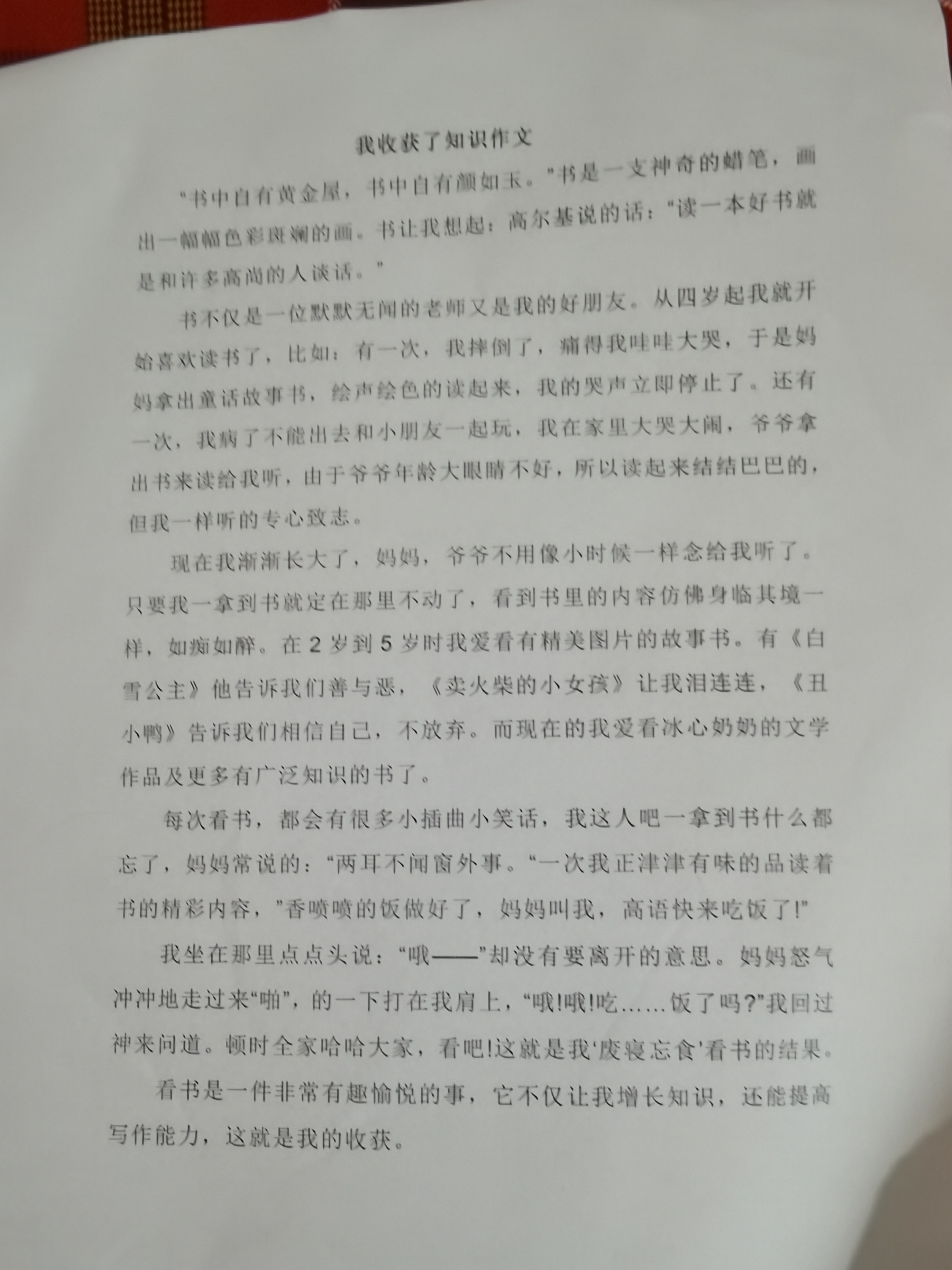 我收获了知识作文

“书中自有黄金屋，书中自有颜如玉。”书是一支神奇的蜡笔，画出一幅幅色彩斑斓的画。书让我想起：高尔基说的话：“读一本好书就是和许多高尚的人谈话。”

书不仅是一位默默无闻的老师又是我的好朋友。从四岁起我就开始喜欢读书了，比如：有一次，我摔倒了，痛得我哇哇大哭，于是妈妈拿出童话故事书，绘声绘色的读起来，我的哭声立即停止了。还有一次，我病了不能出去和小朋友一起玩，我在家里大哭大闹，爷爷拿出书来读给我听，由于爷爷年龄大眼睛不好，所以读起来结结巴巴的，但我一样听的专心致志。

现在我渐渐长大了，妈妈，爷爷不用像小时候一样念给我听了。只要我一拿到书就定在那里不动了，看到书里的内容仿佛身临其境一样，如痴如醉。在2岁到5岁时我爱看有精美图片的故事书。有《白雪公主》他告诉我们善与恶，《卖火柴的小女孩》让我泪连连，《丑小鸭》告诉我们相信自己，不放弃。而现在的我爱看冰心奶奶的文学作品及更多有广泛知识的书了。

每次看书，都会有很多小插曲小笑话，我这人吧一拿到书什么都忘了，妈妈常说的：“两耳不闻窗外事。“一次我正津津有味的品读着书的精彩内容，”香喷喷的饭做好了，妈妈叫我，高语快来吃饭了!”

我坐在那里点点头说：“哦——”却没有要离开的意思。妈妈怒气冲冲地走过来“啪”，的一下打在我肩上，“哦!哦!吃……饭了吗?”我回过神来问道。顿时全家哈哈大家，看吧!这就是我‘废寝忘食’看书的结果。

看书是一件非常有趣愉悦的事，它不仅让我增长知识，还能提高写作能力，这就是我的收获。